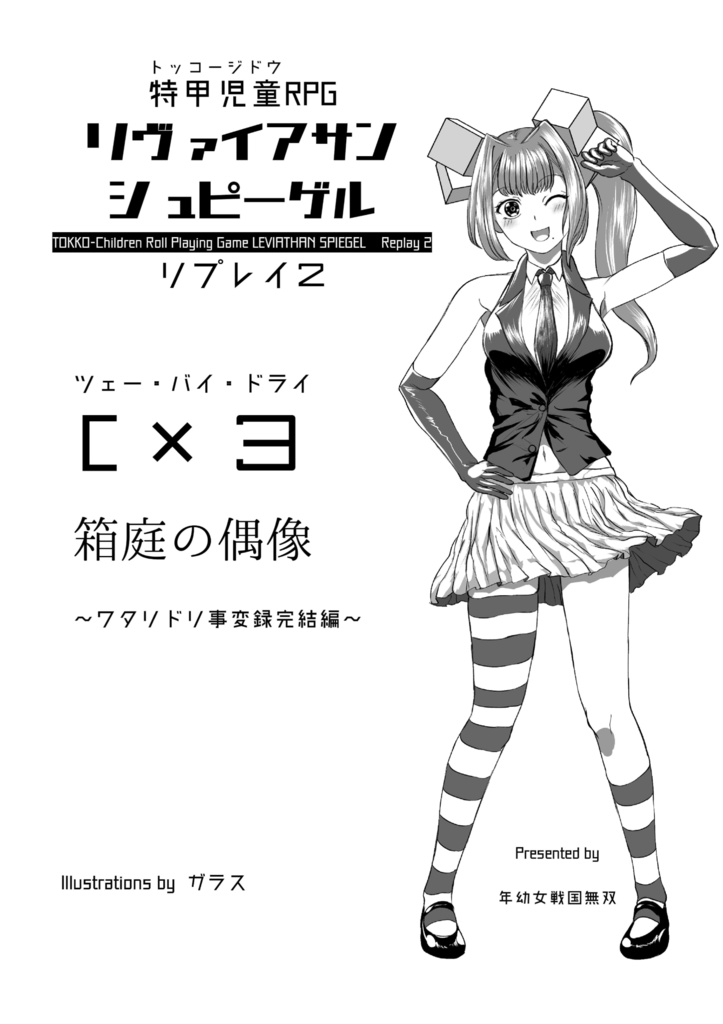 トッコージドウ
特甲児童RPG
リヴァイアサン
シュピーゲル
TOKKO-Children Roll Playing Game LEVIATHAN SPIEGEL Replay 2
リプレイ2

ツェー・バイ・ドライ
C × 3
箱庭の偶像
～ワタリドリ事変録完結編～

Illustrations by ガラス

Presented by
年幼女戦国無双